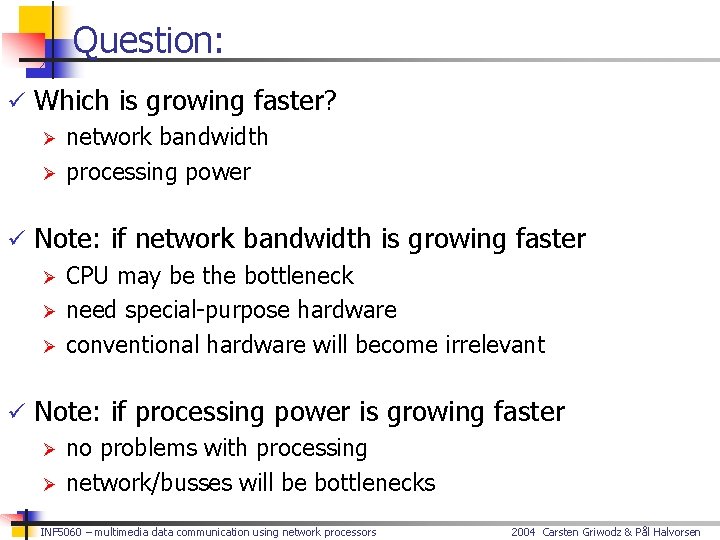 Question:

✓ Which is growing faster?
➢ network bandwidth
➢ processing power

✓ Note: if network bandwidth is growing faster
➢ CPU may be the bottleneck
➢ need special-purpose hardware
➢ conventional hardware will become irrelevant

✓ Note: if processing power is growing faster
➢ no problems with processing
➢ network/busses will be bottlenecks

INF5060 – multimedia data communication using network processors 2004 Carsten Griwodz & Pål Halvorsen